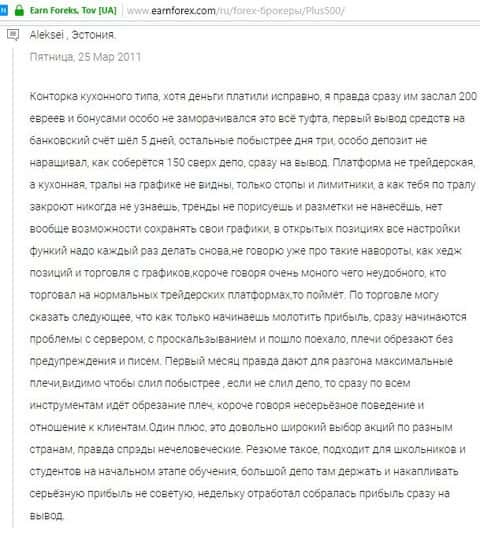 Earn Foreks, Tov [UA] www.earnforex.com/ru/forex-брокеры/Plus500/

Aleksei , Эстония.

Пятница, 25 Мар 2011

Конторка кухонного типа, хотя деньги платили исправно, я правда сразу им заслал 200 евреев и бонусами особо не заморачивался это всё туфта, первый вывод средств на банковский счёт шёл 5 дней, остальные побыстрее дня три, особо депозит не наращивал, как соберётся 150 сверх депо, сразу на вывод. Платформа не трейдерская, а кухонная, тралы на графике не видны, только стопы и лимитники, а как тебя по тралу закроют никогда не узнаешь, тренды не порисуешь и разметки не нанесёшь, нет вообще возможности сохранять свои графики, в открытых позициях все настройки функий надо каждый раз делать снова,не говорю уже про такие навороты, как хедж позиций и торговля с графиков,короче говоря очень моного чего неудобного, кто торговал на нормальных трейдерских платформах,то поймёт. По торговле могу сказать следующее, что как только начинаешь молотить прибыль, сразу начинаются проблемы с сервером, с проскальзыванием и пошло поехало, плечи обрезают без предупреждения и писем. Первый месяц правда дают для разгона максимальные плечи,видимо чтобы слил побыстрее , если не слил депо, то сразу по всем инструментам идёт обрезание плеч, короче говоря несерьёзное поведение и отношение к клиентам.Один плюс, это довольно широкий выбор акций по разным странам, правда спрэды нечеловеческие. Резюме такое, подходит для школьников и студентов на начальном этапе обучения, большой депо там держать и накапливать серьёзную прибыль не советую, недельку отработал собралась прибыль сразу на вывод.